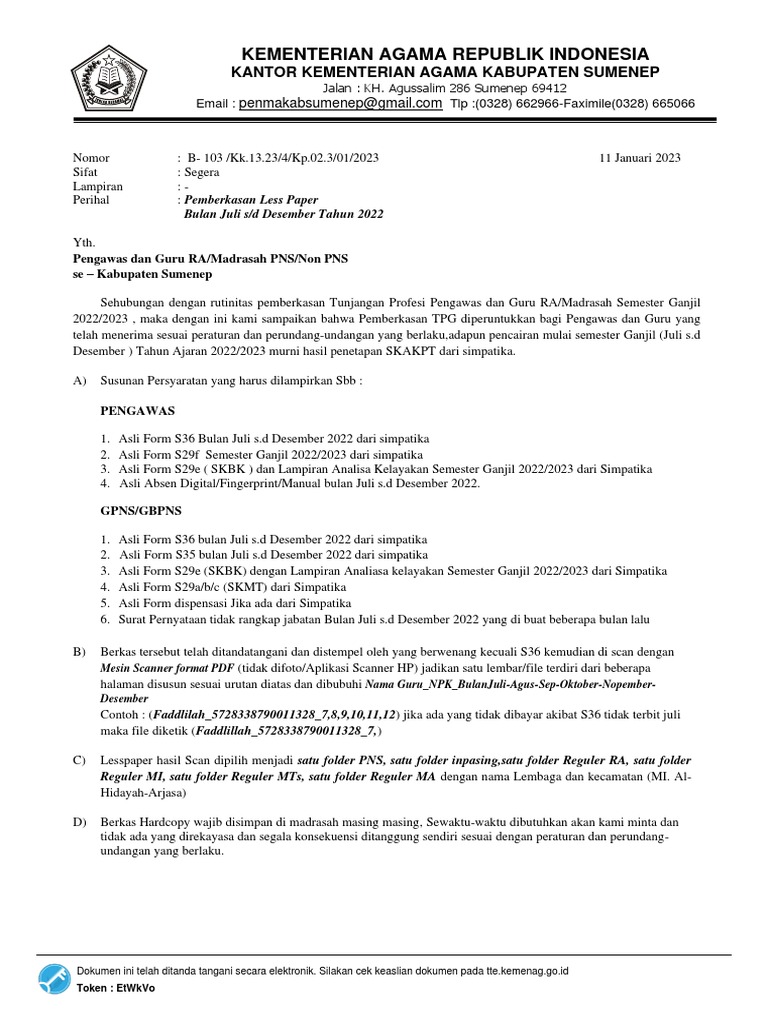 KEMENTERIAN AGAMA REPUBLIK INDONESIA
KANTOR KEMENTERIAN AGAMA KABUPATEN SUMENEP
Jalan : KH. Agussalim 286 Sumenep 69412
Email : penmakabsumenep@gmail.com Tlp :(0328) 662966-Faximile(0328) 665066

Nomor : B- 103 /Kk.13.23/4/Kp.02.3/01/2023 11 Januari 2023
Sifat : Segera
Lampiran : -
Perihal : Pemberkasan Less Paper
Bulan Juli s/d Desember Tahun 2022

Yth.
Pengawas dan Guru RA/Madrasah PNS/Non PNS
se – Kabupaten Sumenep

Sehubungan dengan rutinitas pemberkasan Tunjangan Profesi Pengawas dan Guru RA/Madrasah Semester Ganjil 2022/2023 , maka dengan ini kami sampaikan bahwa Pemberkasan TPG diperuntukkan bagi Pengawas dan Guru yang telah menerima sesuai peraturan dan perundang-undangan yang berlaku,adapun pencairan mulai semester Ganjil (Juli s.d Desember ) Tahun Ajaran 2022/2023 murni hasil penetapan SKAKPT dari simpatika.

A) Susunan Persyaratan yang harus dilampirkan Sbb :

PENGAWAS

1. Asli Form S36 Bulan Juli s.d Desember 2022 dari simpatika
2. Asli Form S29f Semester Ganjil 2022/2023 dari simpatika
3. Asli Form S29e ( SKBK ) dan Lampiran Analisa Kelayakan Semester Ganjil 2022/2023 dari Simpatika
4. Asli Absen Digital/Fingerprint/Manual bulan Juli s.d Desember 2022.

GPNS/GBPNS

1. Asli Form S36 bulan Juli s.d Desember 2022 dari simpatika
2. Asli Form S35 bulan Juli s.d Desember 2022 dari simpatika
3. Asli Form S29e (SKBK) dengan Lampiran Analiasa kelayakan Semester Ganjil 2022/2023 dari Simpatika
4. Asli Form S29a/b/c (SKMT) dari Simpatika
5. Asli Form dispensasi Jika ada dari Simpatika
6. Surat Pernyataan tidak rangkap jabatan Bulan Juli s.d Desember 2022 yang di buat beberapa bulan lalu

B) Berkas tersebut telah ditandatangani dan distempel oleh yang berwenang kecuali S36 kemudian di scan dengan Mesin Scanner format PDF (tidak difoto/Aplikasi Scanner HP) jadikan satu lembar/file terdiri dari beberapa halaman disusun sesuai urutan diatas dan dibubuhi Nama Guru_NPK_BulanJuli-Agus-Sep-Oktober-Nopember-Desember
Contoh : (Faddlilah_5728338790011328_7,8,9,10,11,12) jika ada yang tidak dibayar akibat S36 tidak terbit juli maka file diketik (Faddlillah_5728338790011328_7,)

C) Lesspaper hasil Scan dipilih menjadi satu folder PNS, satu folder inpasing,satu folder Reguler RA, satu folder Reguler MI, satu folder Reguler MTs, satu folder Reguler MA dengan nama Lembaga dan kecamatan (MI. Al-Hidayah-Arjasa)

D) Berkas Hardcopy wajib disimpan di madrasah masing masing, Sewaktu-waktu dibutuhkan akan kami minta dan tidak ada yang direkayasa dan segala konsekuensi ditanggung sendiri sesuai dengan peraturan dan perundang-undangan yang berlaku.

Dokumen ini telah ditanda tangani secara elektronik. Silakan cek keaslian dokumen pada tte.kemenag.go.id
Token : EtWkVo